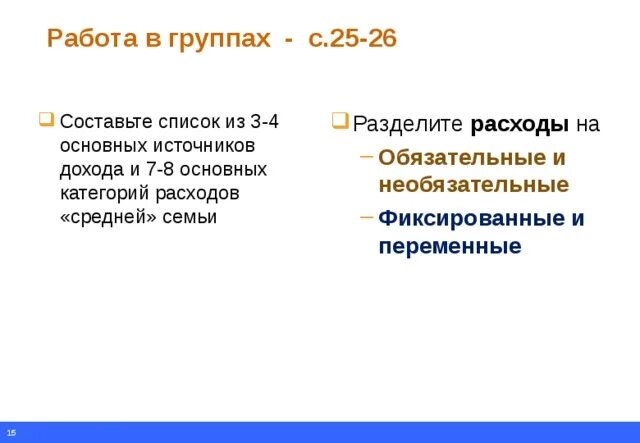 Работа в группах - с.25-26

Составьте список из 3-4 основных источников дохода и 7-8 основных категорий расходов «средней» семьи

Разделите расходы на

– Обязательные и необязательные

– Фиксированные и переменные

15